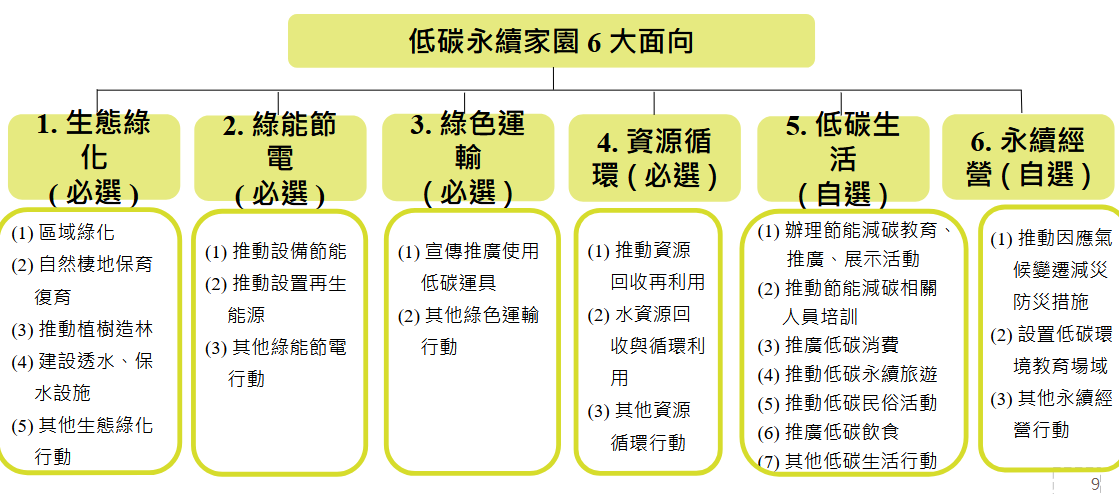 低碳永續家園 6 大面向

1. 生態綠化（必選）

(1) 區域綠化
(2) 自然棲地保育復育
(3) 推動植樹造林
(4) 建設透水、保水設施
(5) 其他生態綠化行動

2. 綠能節電（必選）

(1) 推動設備節能
(2) 推動設置再生能源
(3) 其他綠能節電行動

3. 綠色運輸（必選）

(1) 宣傳推廣使用低碳運具
(2) 其他綠色運輸行動

4. 資源循環（必選）

(1) 推動資源回收再利用
(2) 水資源回收與循環利用
(3) 其他資源循環行動

5. 低碳生活（自選）

(1) 辦理節能減碳教育、推廣、展示活動
(2) 推動節能減碳相關人員培訓
(3) 推廣低碳消費
(4) 推動低碳永續旅遊
(5) 推動低碳民俗活動
(6) 推廣低碳飲食
(7) 其他低碳生活行動

6. 永續經營（自選）

(1) 推動因應氣候變遷減災防災措施
(2) 設置低碳環境教育場域
(3) 其他永續經營行動

9